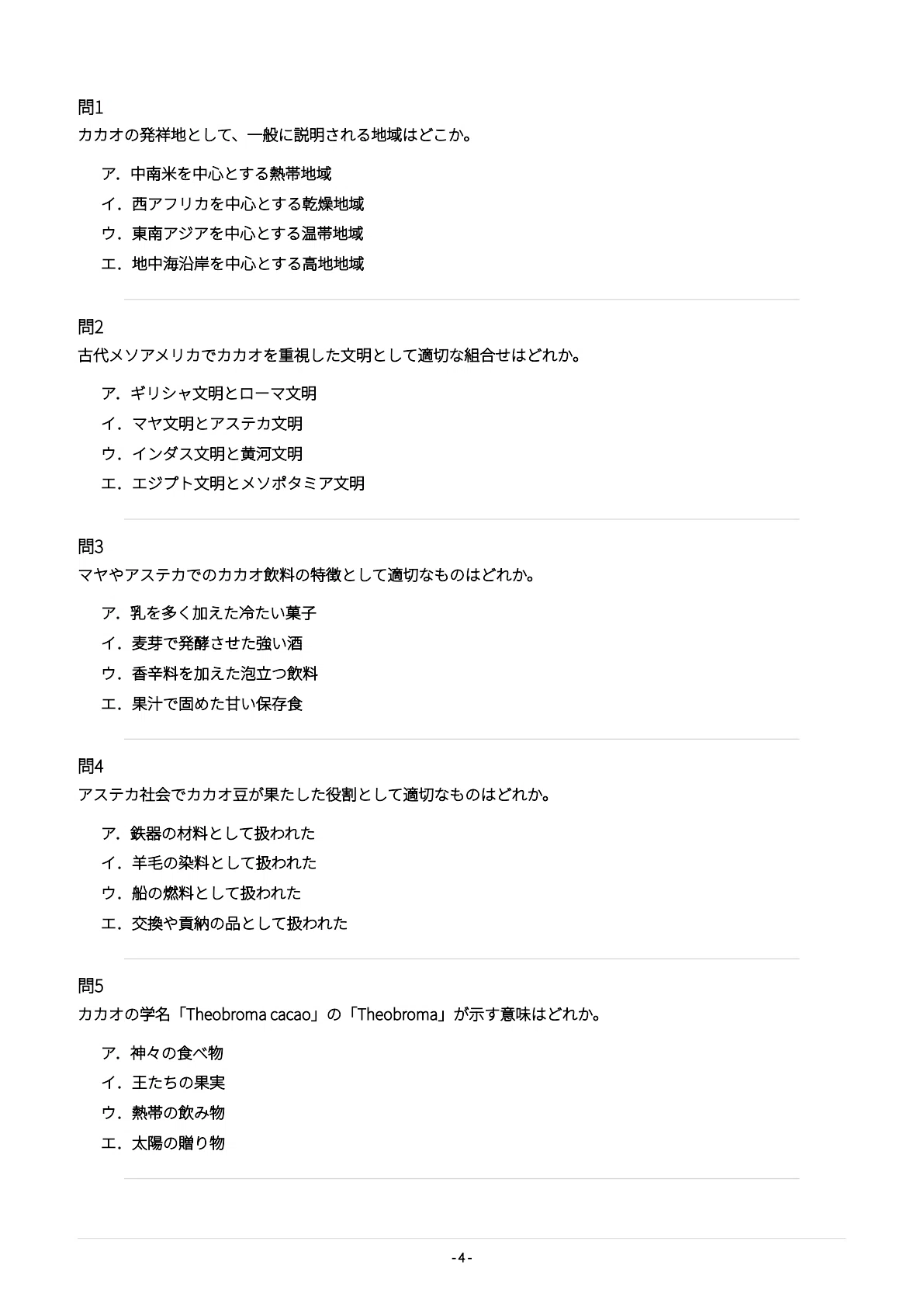 問1
カカオの発祥地として、一般に説明される地域はどこか。

ア．中南米を中心とする熱帯地域
イ．西アフリカを中心とする乾燥地域
ウ．東南アジアを中心とする温帯地域
エ．地中海沿岸を中心とする高地地域

問2
古代メソアメリカでカカオを重視した文明として適切な組合せはどれか。

ア．ギリシャ文明とローマ文明
イ．マヤ文明とアステカ文明
ウ．インダス文明と黄河文明
エ．エジプト文明とメソポタミア文明

問3
マヤやアステカでのカカオ飲料の特徴として適切なものはどれか。

ア．乳を多く加えた冷たい菓子
イ．麦芽で発酵させた強い酒
ウ．香辛料を加えた泡立つ飲料
エ．果汁で固めた甘い保存食

問4
アステカ社会でカカオ豆が果たした役割として適切なものはどれか。

ア．鉄器の材料として扱われた
イ．羊毛の染料として扱われた
ウ．船の燃料として扱われた
エ．交換や貢納の品として扱われた

問5
カカオの学名「Theobroma cacao」の「Theobroma」が示す意味はどれか。

ア．神々の食べ物
イ．王たちの果実
ウ．熱帯の飲み物
エ．太陽の贈り物

- 4 -